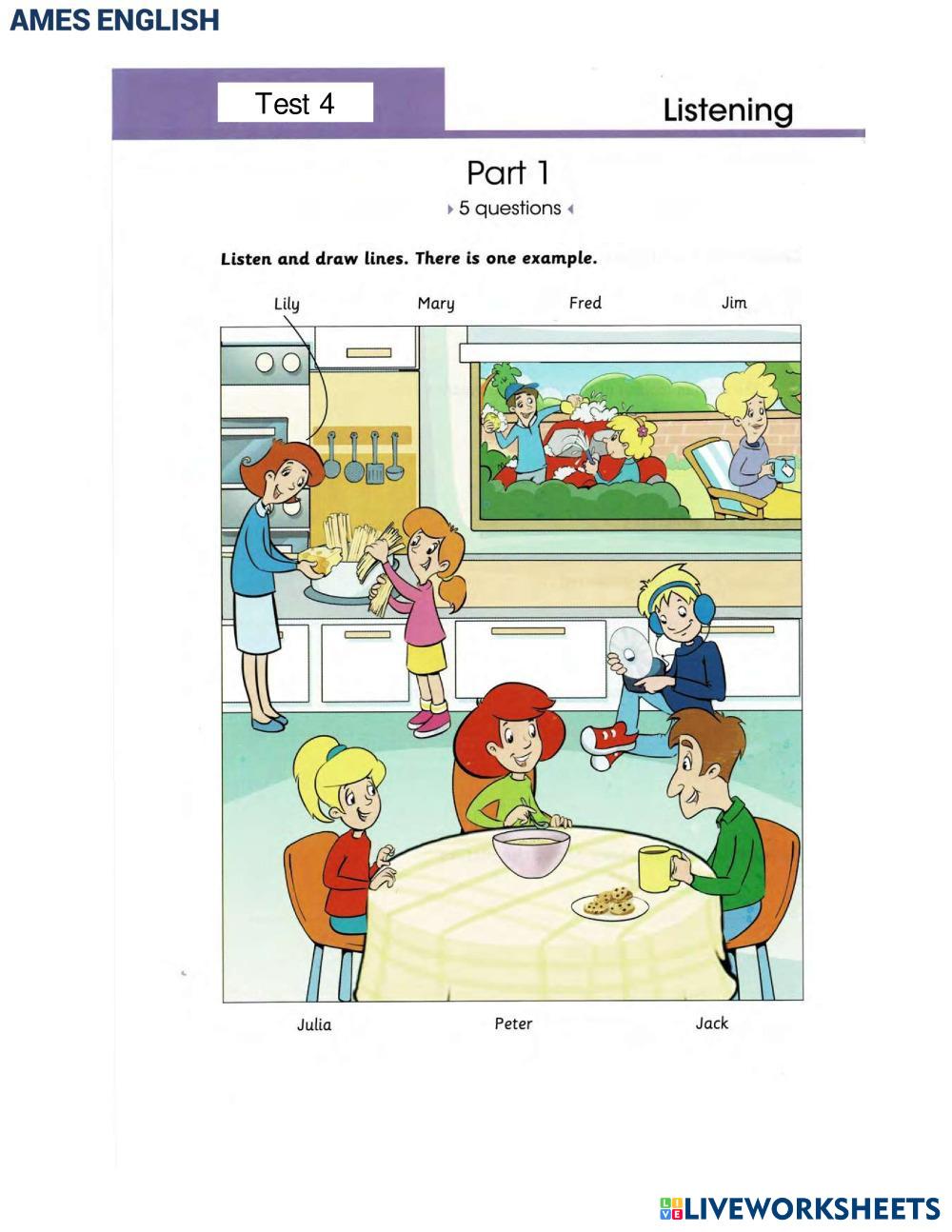 AMES ENGLISH

Test 4

Listening

Part 1

5 questions

Listen and draw lines. There is one example.

Lily

Mary

Fred

Jim

Julia

Peter

Jack

LIVEWORKSHEETS